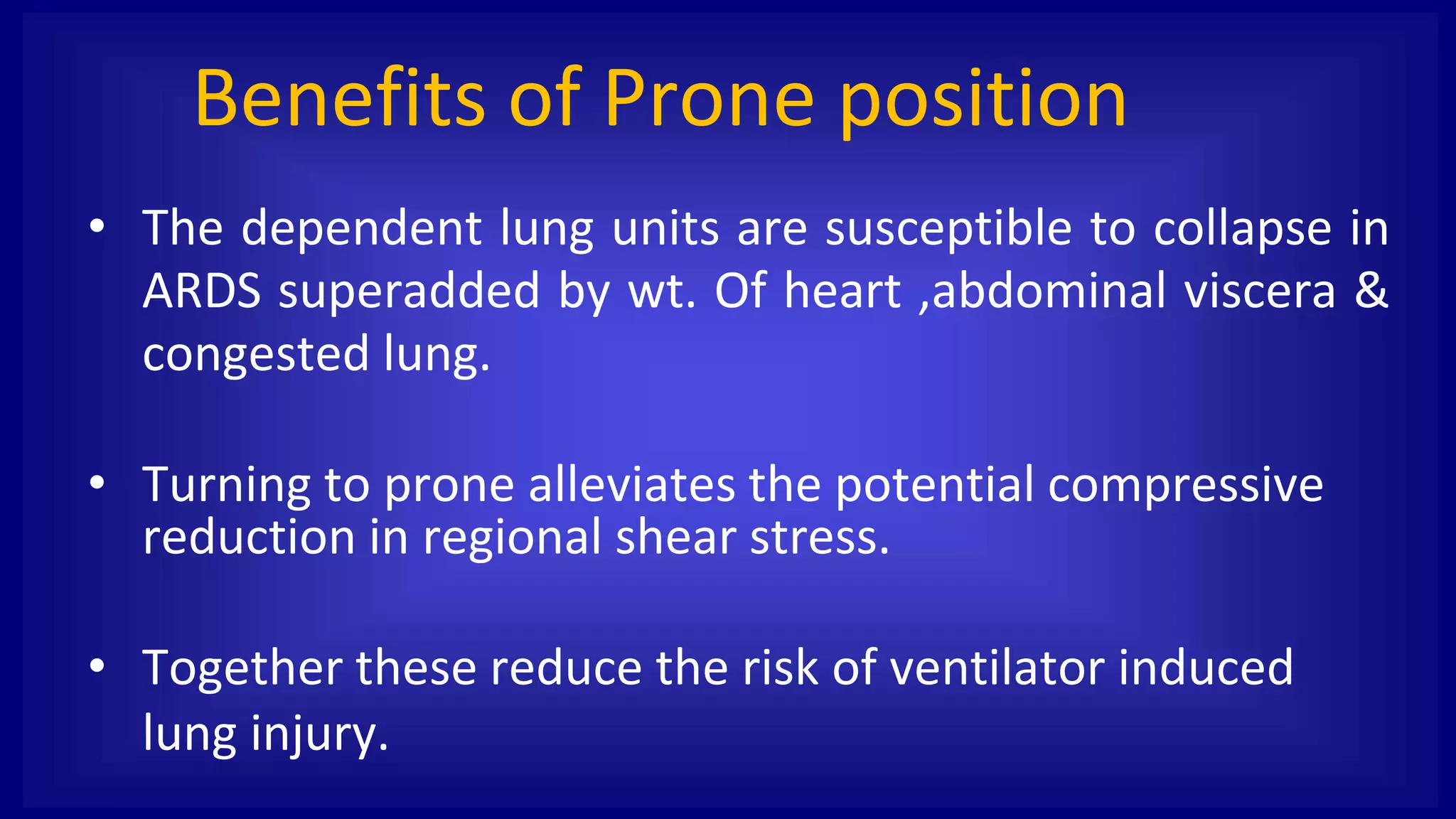 Benefits of Prone position

• The dependent lung units are susceptible to collapse in ARDS superadded by wt. Of heart ,abdominal viscera & congested lung.

• Turning to prone alleviates the potential compressive reduction in regional shear stress.

• Together these reduce the risk of ventilator induced lung injury.